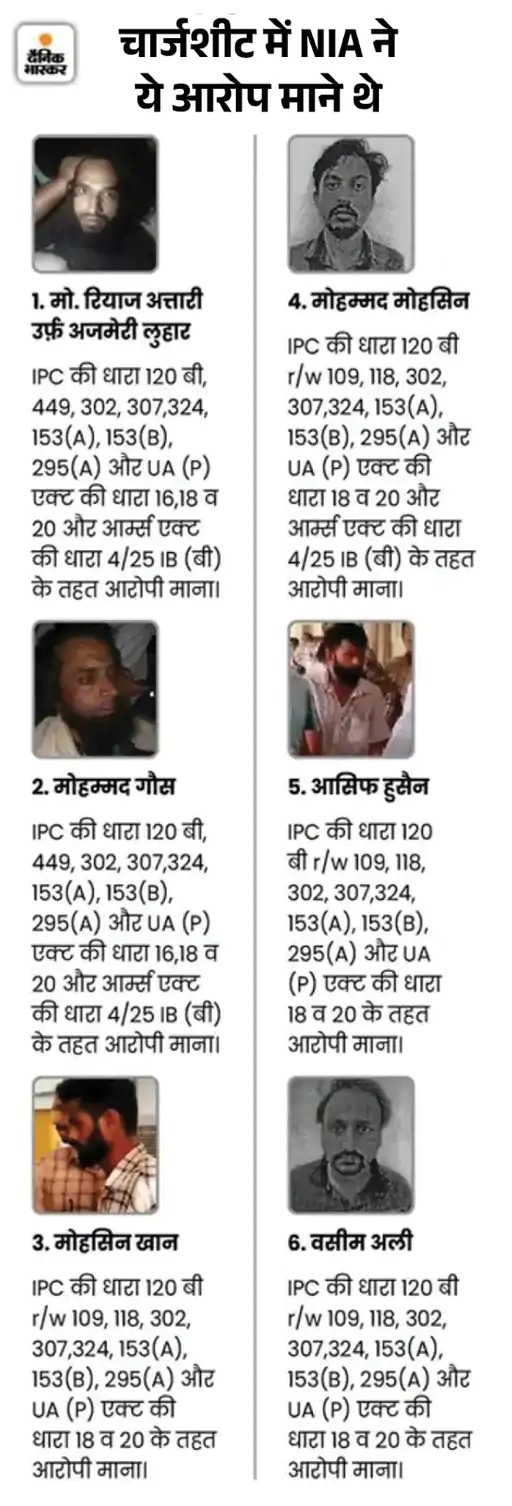 दैनिक भास्कर

चार्जशीट में NIA ने ये आरोप माने थे

1. मो. रियाज अत्तारी उर्फ़ अजमेरी लुहार

IPC की धारा 120 बी, 449, 302, 307,324, 153(A), 153(B), 295(A) और UA (P) एक्ट की धारा 16,18 व 20 और आर्म्स एक्ट की धारा 4/25 IB (बी) के तहत आरोपी माना।

2. मोहम्मद गौस

IPC की धारा 120 बी, 449, 302, 307,324, 153(A), 153(B), 295(A) और UA (P) एक्ट की धारा 16,18 व 20 और आर्म्स एक्ट की धारा 4/25 IB (बी) के तहत आरोपी माना।

3. मोहसिन खान

IPC की धारा 120 बी r/w 109, 118, 302, 307,324, 153(A), 153(B), 295(A) और UA (P) एक्ट की धारा 18 व 20 के तहत आरोपी माना।

4. मोहम्मद मोहसिन

IPC की धारा 120 बी r/w 109, 118, 302, 307,324, 153(A), 153(B), 295(A) और UA (P) एक्ट की धारा 18 व 20 और आर्म्स एक्ट की धारा 4/25 IB (बी) के तहत आरोपी माना।

5. आसिफ हुसैन

IPC की धारा 120 बी r/w 109, 118, 302, 307,324, 153(A), 153(B), 295(A) और UA (P) एक्ट की धारा 18 व 20 के तहत आरोपी माना।

6. वसीम अली

IPC की धारा 120 बी r/w 109, 118, 302, 307,324, 153(A), 153(B), 295(A) और UA (P) एक्ट की धारा 18 व 20 के तहत आरोपी माना।